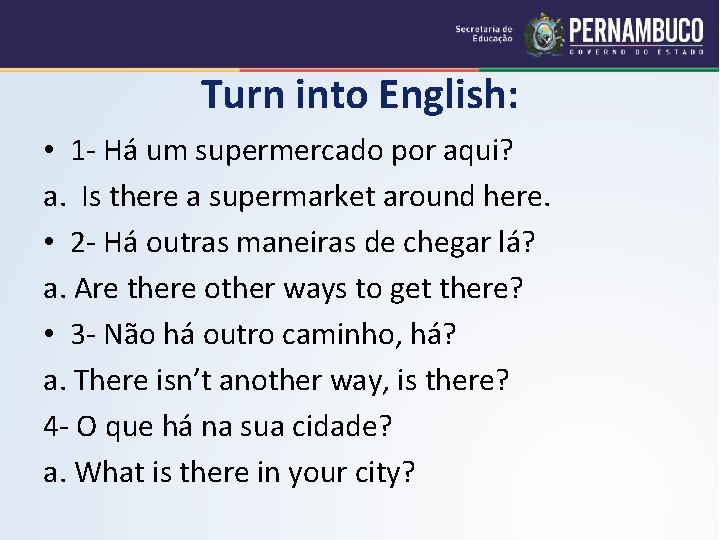 Secretaria de Educação PERNAMBUCO GOVERNO DO ESTADO

Turn into English:

• 1- Há um supermercado por aqui?

a. Is there a supermarket around here.

• 2- Há outras maneiras de chegar lá?

a. Are there other ways to get there?

• 3- Não há outro caminho, há?

a. There isn't another way, is there?

4- O que há na sua cidade?

a. What is there in your city?